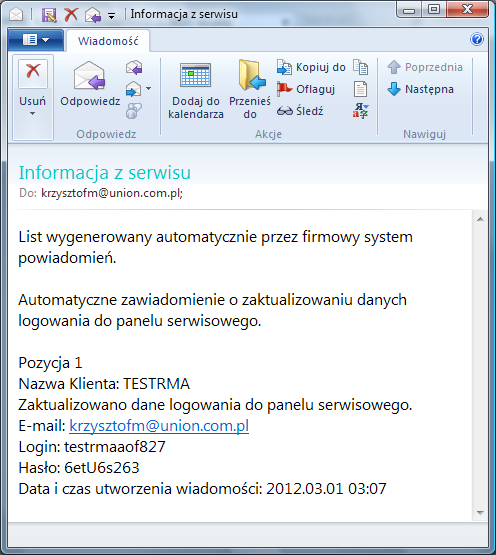 Informacja z serwisu

Wiadomość

Usuń

Odpowiedz

Odpowiedz

Dodaj do kalendarza

Przenieś do

Kopiuj do

Oflaguj

Śledź

Akcje

Poprzednia

Następna

Nawiguj

Informacja z serwisu

Do: krzysztofm@union.com.pl;

List wygenerowany automatycznie przez firmowy system powiadomień.

Automatyczne zawiadomienie o zaktualizowaniu danych logowania do panelu serwisowego.

Pozycja 1
Nazwa Klienta: TESTRMA
Zaktualizowano dane logowania do panelu serwisowego.
E-mail: krzysztofm@union.com.pl
Login: testrmaaof827
Hasło: 6etU6s263
Data i czas utworzenia wiadomości: 2012.03.01 03:07